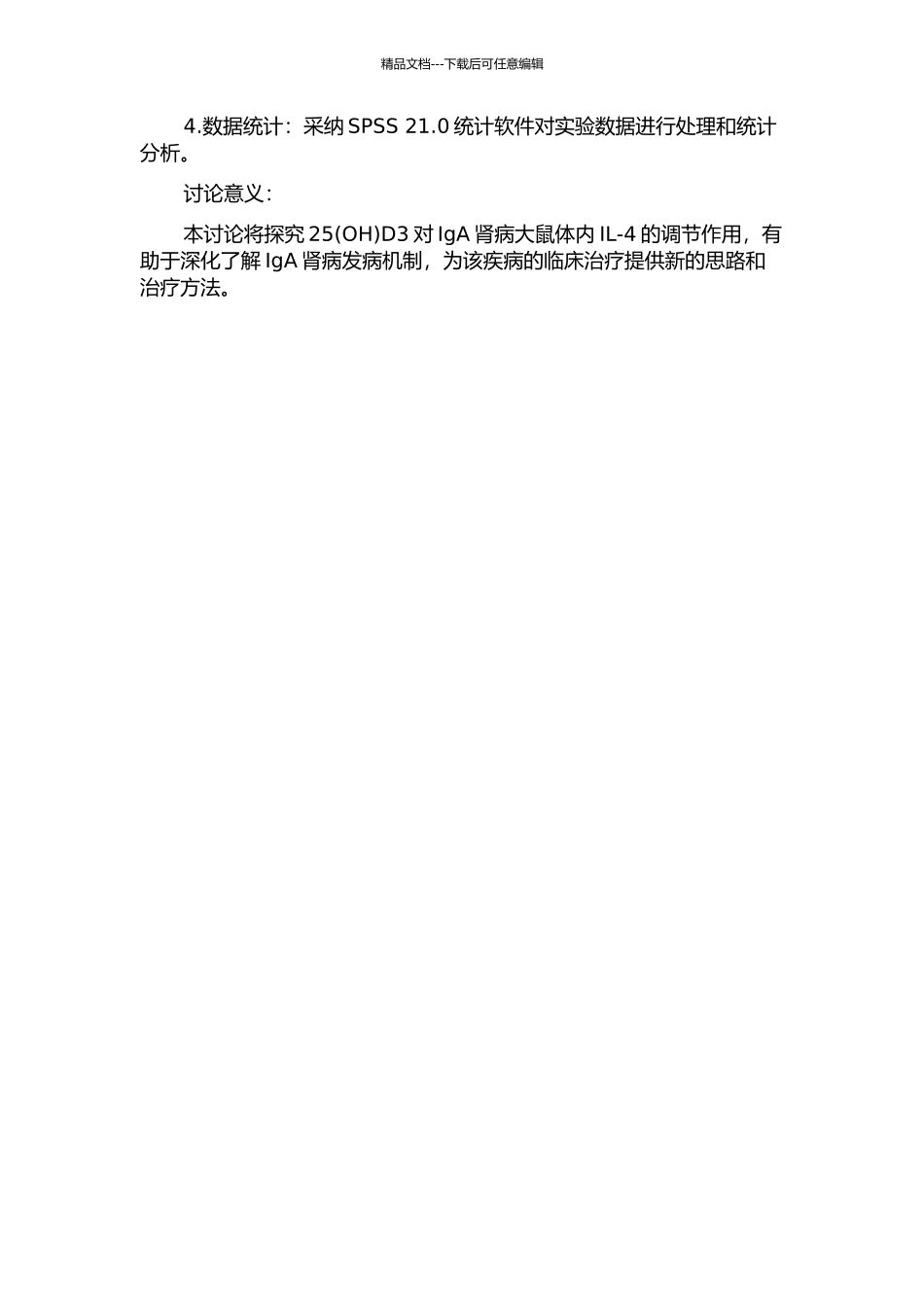 精品文档---下载后可任意编辑

4.数据统计：采纳 SPSS 21.0 统计软件对实验数据进行处理和统计分析。

讨论意义：

本讨论将探究 25(OH)D3 对 IgA 肾病大鼠体内 IL-4 的调节作用，有助于深化了解 IgA 肾病发病机制，为该疾病的临床治疗提供新的思路和治疗方法。